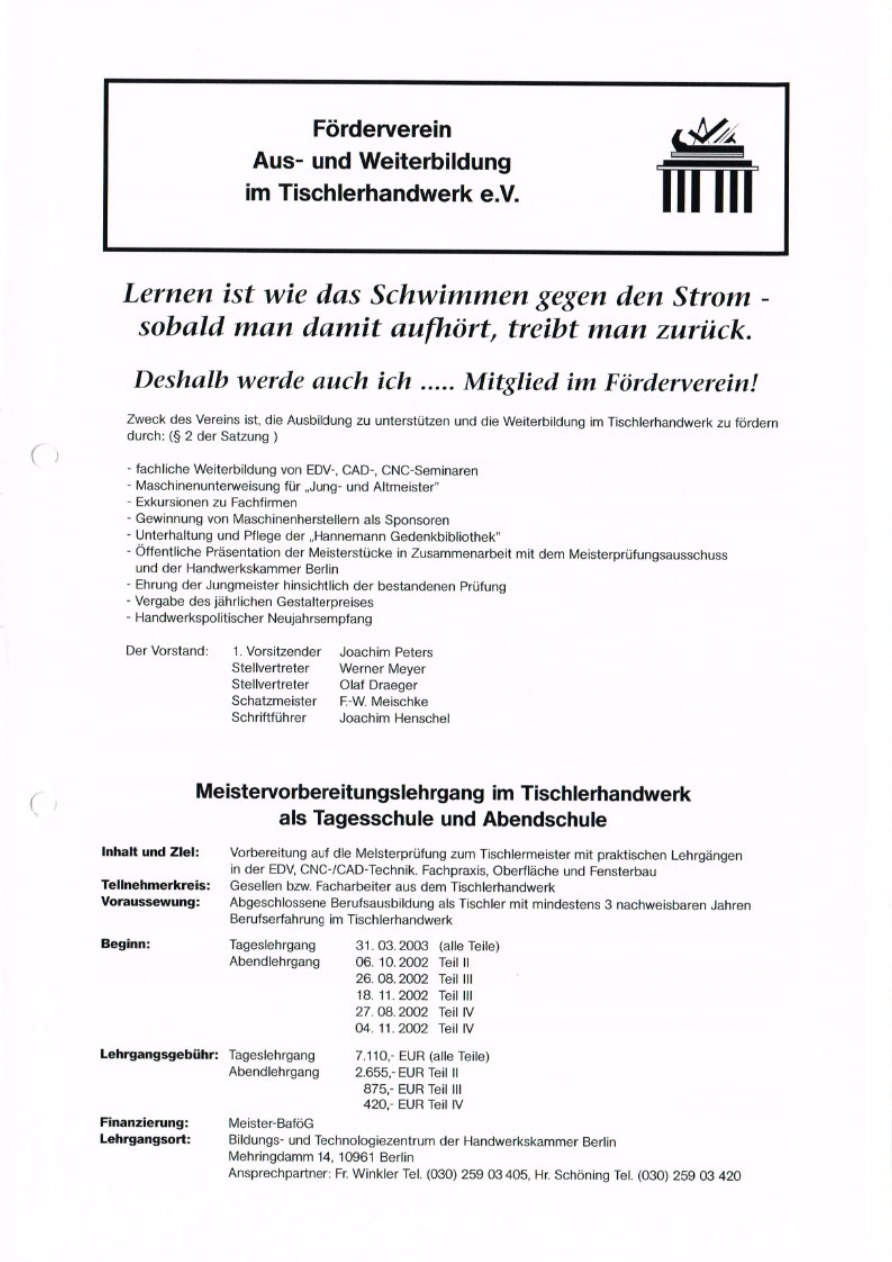 Förderverein
Aus- und Weiterbildung
im Tischlerhandwerk e.V.

Lernen ist wie das Schwimmen gegen den Strom - sobald man damit aufhört, treibt man zurück.

Deshalb werde auch ich ..... Mitglied im Förderverein!

Zweck des Vereins ist, die Ausbildung zu unterstützen und die Weiterbildung im Tischlerhandwerk zu fördern durch: (§ 2 der Satzung )

- fachliche Weiterbildung von EDV-, CAD-, CNC-Seminaren
- Maschinenunterweisung für „Jung- und Altmeister"
- Exkursionen zu Fachfirmen
- Gewinnung von Maschinenherstellern als Sponsoren
- Unterhaltung und Pflege der „Hannemann Gedenkbibliothek"
- Öffentliche Präsentation der Meisterstücke in Zusammenarbeit mit dem Meisterprüfungsausschuss und der Handwerkskammer Berlin
- Ehrung der Jungmeister hinsichtlich der bestandenen Prüfung
- Vergabe des jährlichen Gestalterpreises
- Handwerkspolitischer Neujahrsempfang

Der Vorstand: 1. Vorsitzender Joachim Peters
Stellvertreter Werner Meyer
Stellvertreter Olaf Draeger
Schatzmeister F.-W. Meischke
Schriftführer Joachim Henschel

Meistervorbereitungslehrgang im Tischlerhandwerk
als Tagesschule und Abendschule

Inhalt und Ziel: Vorbereitung auf die Meisterprüfung zum Tischlermeister mit praktischen Lehrgängen in der EDV, CNC-/CAD-Technik. Fachpraxis, Oberfläche und Fensterbau
Teilnehmerkreis: Gesellen bzw. Facharbeiter aus dem Tischlerhandwerk
Voraussewung: Abgeschlossene Berufsausbildung als Tischler mit mindestens 3 nachweisbaren Jahren Berufserfahrung im Tischlerhandwerk

Beginn: Tageslehrgang 31. 03. 2003 (alle Teile)
Abendlehrgang 06. 10. 2002 Teil II
26. 08. 2002 Teil III
18. 11. 2002 Teil III
27. 08. 2002 Teil IV
04. 11. 2002 Teil IV

Lehrgangsgebühr: Tageslehrgang 7.110,- EUR (alle Teile)
Abendlehrgang 2.655,- EUR Teil II
875,- EUR Teil III
420,- EUR Teil IV

Finanzierung: Meister-BaföG
Lehrgangsort: Bildungs- und Technologiezentrum der Handwerkskammer Berlin
Mehringdamm 14, 10961 Berlin
Ansprechpartner: Fr. Winkler Tel. (030) 259 03 405, Hr. Schöning Tel. (030) 259 03 420